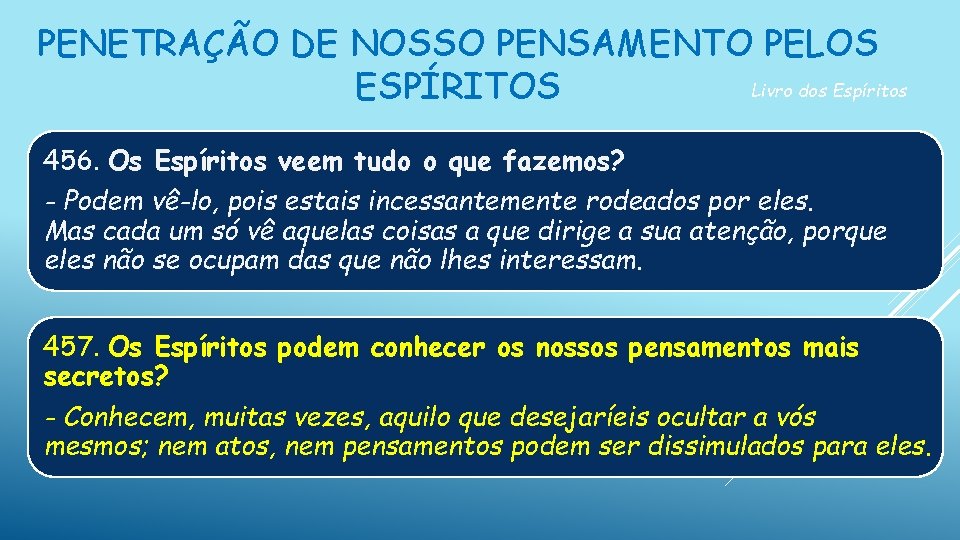 PENETRAÇÃO DE NOSSO PENSAMENTO PELOS ESPÍRITOS

Livro dos Espíritos

456. Os Espíritos veem tudo o que fazemos?

- Podem vê-lo, pois estais incessantemente rodeados por eles. Mas cada um só vê aquelas coisas a que dirige a sua atenção, porque eles não se ocupam das que não lhes interessam.

457. Os Espíritos podem conhecer os nossos pensamentos mais secretos?

- Conhecem, muitas vezes, aquilo que desejaríeis ocultar a vós mesmos; nem atos, nem pensamentos podem ser dissimulados para eles.